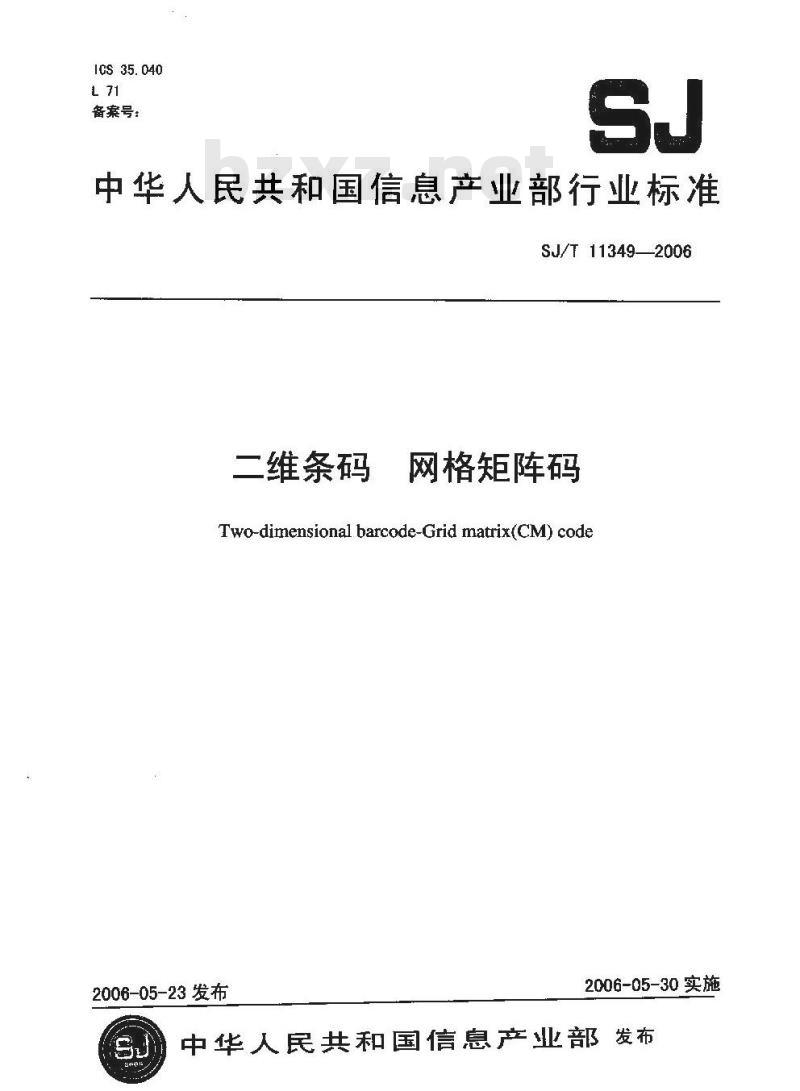 ICS 35.040
L 71
备案号:

SJ

bzxz.net

中华人民共和国信息产业部行业标准

SJ/T 11349—2006

二维条码　网格矩阵码

Two-dimensional barcode-Grid matrix(CM) code

2006-05-23 发布

2006-05-30 实施

SJ

中华人民共和国信息产业部 发布